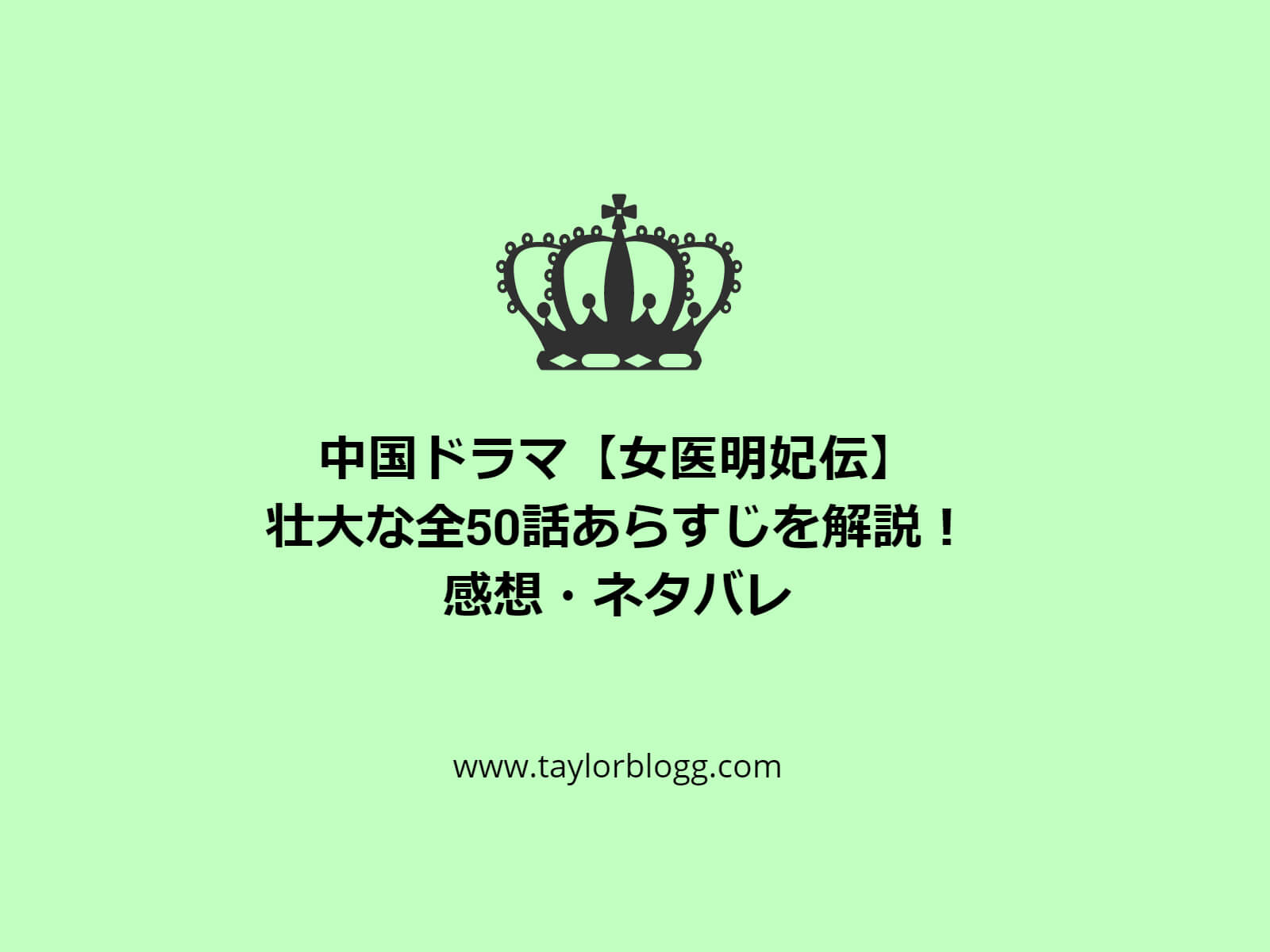 中国ドラマ【女医明妃伝】
壮大な全50話あらすじを解説！
感想・ネタバレ

www.taylorblogg.com